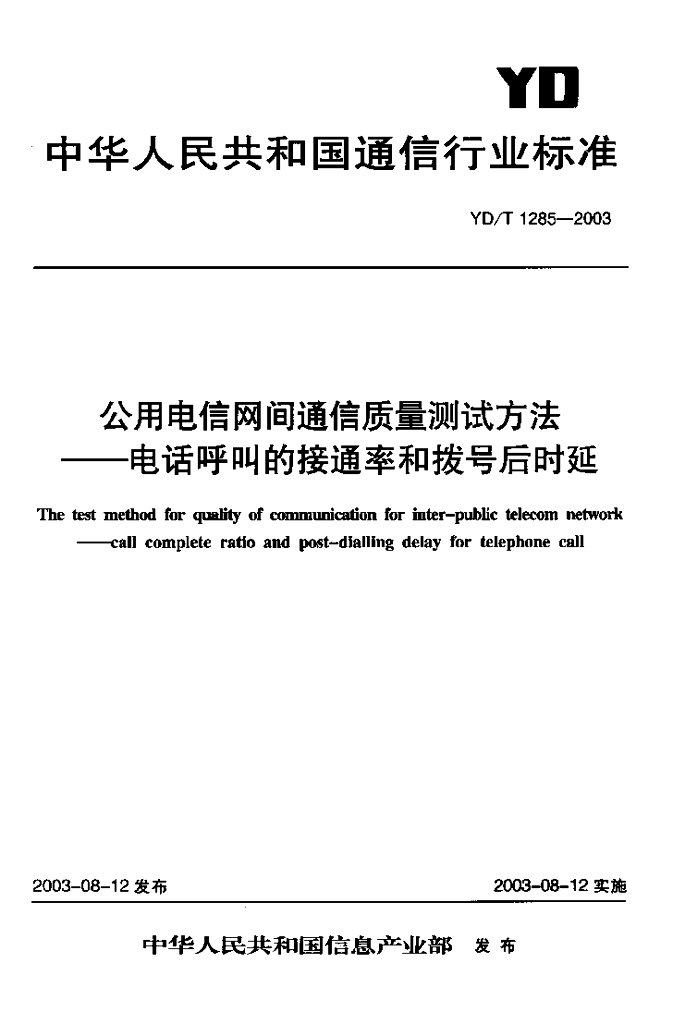 YD

中华人民共和国通信行业标准

YD/T 1285—2003

公用电信网间通信质量测试方法
——电话呼叫的接通率和拨号后时延

The test method for quality of communication for inter-public telecom network
——call complete ratio and post-dialling delay for telephone call

2003-08-12 发布

2003-08-12 实施

中华人民共和国信息产业部 发布